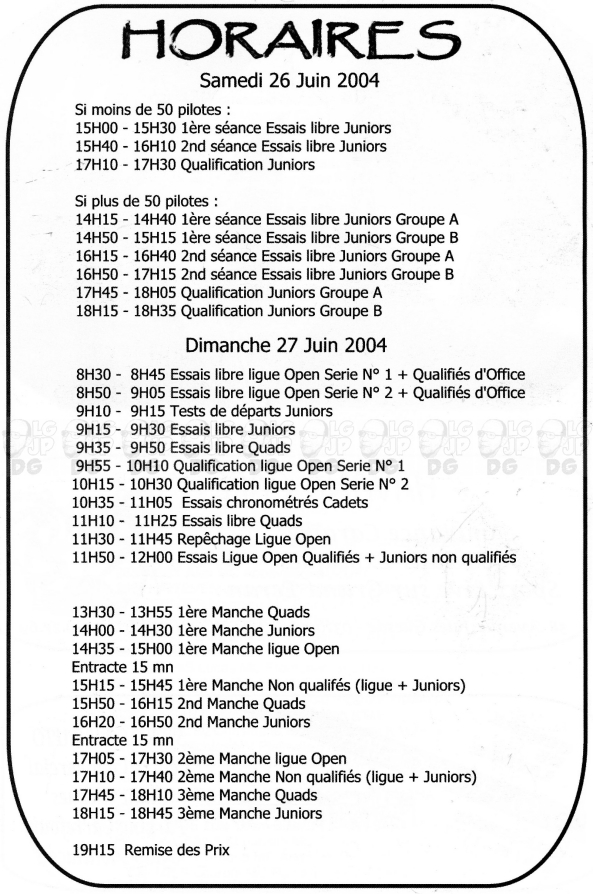 HORAIRES

Samedi 26 Juin 2004

Si moins de 50 pilotes :
15H00 - 15H30 1ère séance Essais libre Juniors
15H40 - 16H10 2nd séance Essais libre Juniors
17H10 - 17H30 Qualification Juniors

Si plus de 50 pilotes :
14H15 - 14H40 1ère séance Essais libre Juniors Groupe A
14H50 - 15H15 1ère séance Essais libre Juniors Groupe B
16H15 - 16H40 2nd séance Essais libre Juniors Groupe A
16H50 - 17H15 2nd séance Essais libre Juniors Groupe B
17H45 - 18H05 Qualification Juniors Groupe A
18H15 - 18H35 Qualification Juniors Groupe B

Dimanche 27 Juin 2004

8H30 - 8H45 Essais libre ligue Open Serie N° 1 + Qualifiés d'Office
8H50 - 9H05 Essais libre ligue Open Serie N° 2 + Qualifiés d'Office
9H10 - 9H15 Tests de départs Juniors
9H15 - 9H30 Essais libre Juniors
9H35 - 9H50 Essais libre Quads
9H55 - 10H10 Qualification ligue Open Serie N° 1
10H15 - 10H30 Qualification ligue Open Serie N° 2
10H35 - 11H05 Essais chronométrés Cadets
11H10 - 11H25 Essais libre Quads
11H30 - 11H45 Repêchage Ligue Open
11H50 - 12H00 Essais Ligue Open Qualifiés + Juniors non qualifiés

13H30 - 13H55 1ère Manche Quads
14H00 - 14H30 1ère Manche Juniors
14H35 - 15H00 1ère Manche ligue Open
Entracte 15 mn
15H15 - 15H45 1ère Manche Non qualifés (ligue + Juniors)
15H50 - 16H15 2nd Manche Quads
16H20 - 16H50 2nd Manche Juniors
Entracte 15 mn
17H05 - 17H30 2ème Manche ligue Open
17H10 - 17H40 2ème Manche Non qualifiés (ligue + Juniors)
17H45 - 18H10 3ème Manche Quads
18H15 - 18H45 3ème Manche Juniors

19H15 Remise des Prix